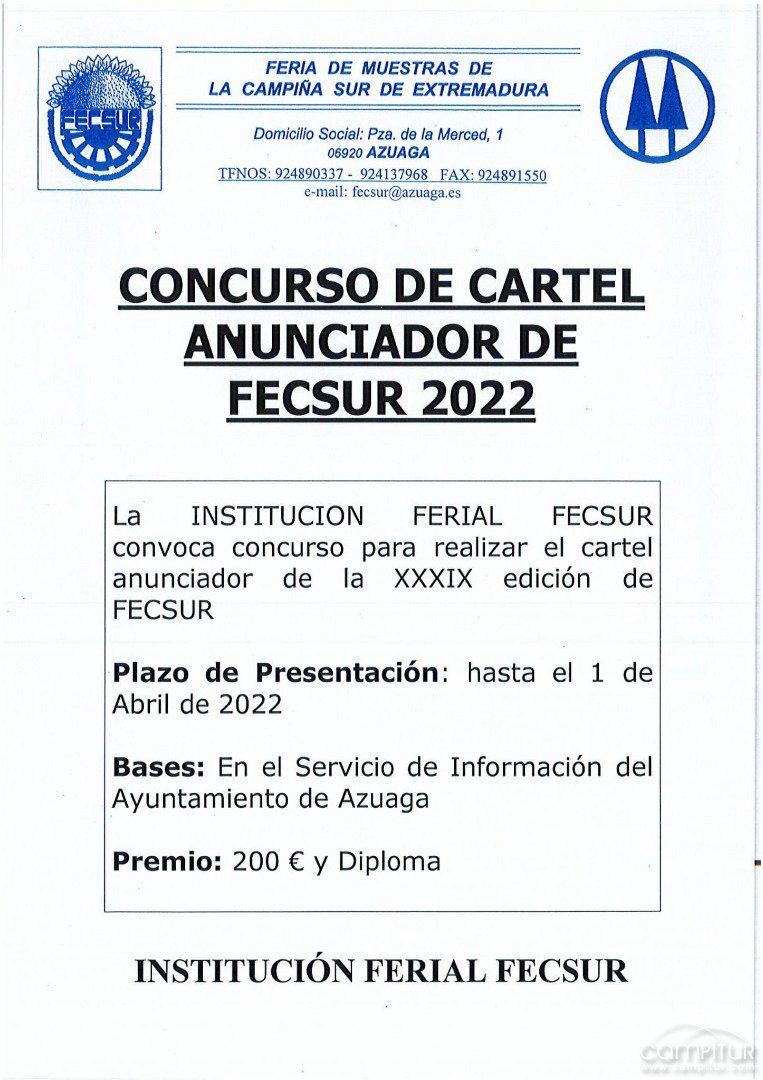 FECSUR

FERIA DE MUESTRAS DE
LA CAMPIÑA SUR DE EXTREMADURA

Domicilio Social: Pza. de la Merced, 1
06920 AZUAGA
TFNOS: 924890337 - 924137968 FAX: 924891550
e-mail: fecsur@azuaga.es

CONCURSO DE CARTEL
ANUNCIADOR DE
FECSUR 2022

La INSTITUCION FERIAL FECSUR convoca concurso para realizar el cartel anunciador de la XXXIX edición de FECSUR

Plazo de Presentación: hasta el 1 de Abril de 2022

Bases: En el Servicio de Información del Ayuntamiento de Azuaga

Premio: 200 € y Diploma

INSTITUCIÓN FERIAL FECSUR

campitur